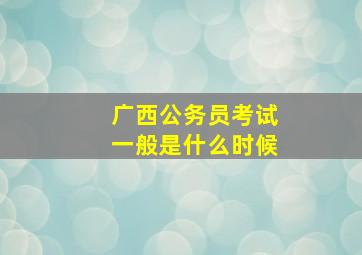 广西公务员考试
一般是什么时候